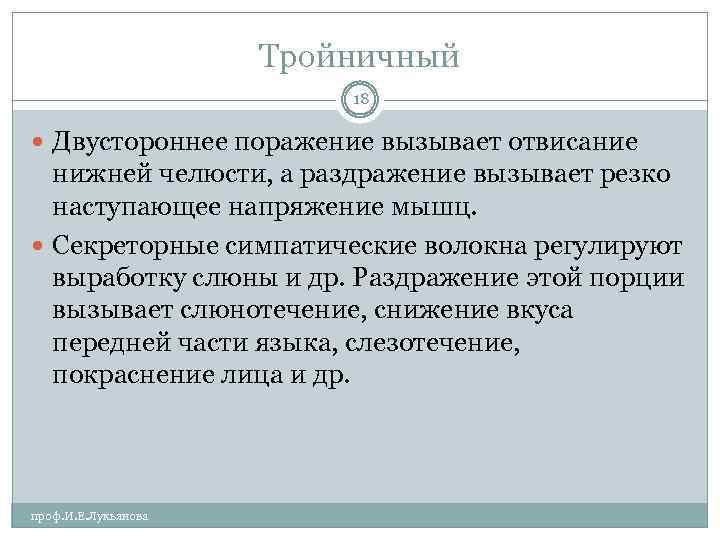 Тройничный

18

Двустороннее поражение вызывает отвисание нижней челюсти, а раздражение вызывает резко наступающее напряжение мышц.

Секреторные симпатические волокна регулируют выработку слюны и др. Раздражение этой порции вызывает слюнотечение, снижение вкуса передней части языка, слезотечение, покраснение лица и др.

проф.И.Е.Лукьянова